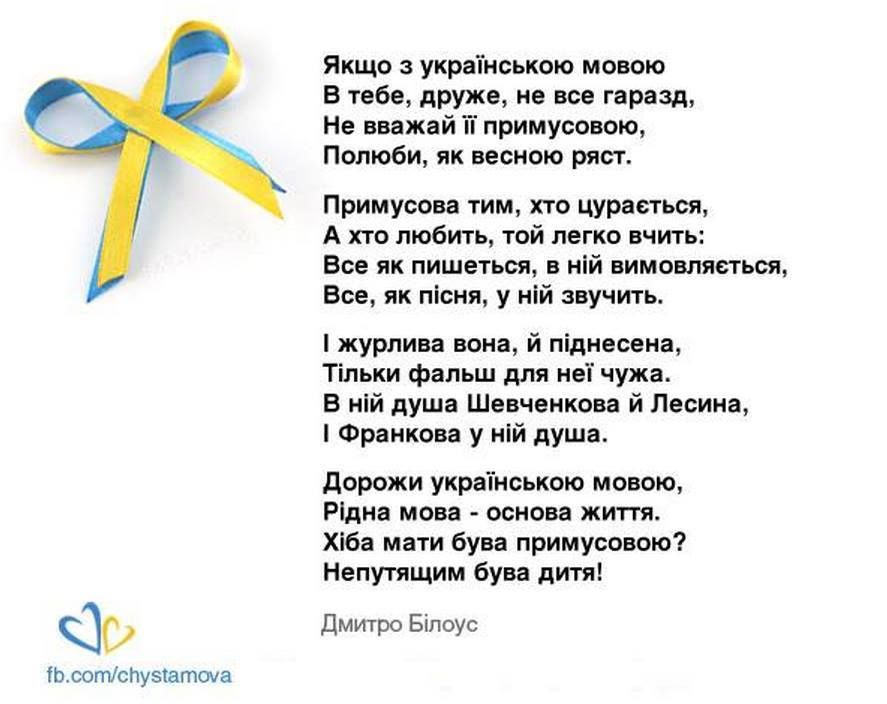 Якщо з українською мовою
В тебе, друже, не все гаразд,
Не вважай її примусовою,
Полюби, як весною ряст.

Примусова тим, хто цурається,
А хто любить, той легко вчить:
Все як пишеться, в ній вимовляється,
Все, як пісня, у ній звучить.

І журлива вона, й піднесена,
Тільки фальш для неї чужа.
В ній душа Шевченкова й Лесина,
І Франкова у ній душа.

Дорожи українською мовою,
Рідна мова - основа життя.
Хіба мати бува примусовою?
Непутящим бува дитя!

Дмитро Білоус

fb.com/chystamova